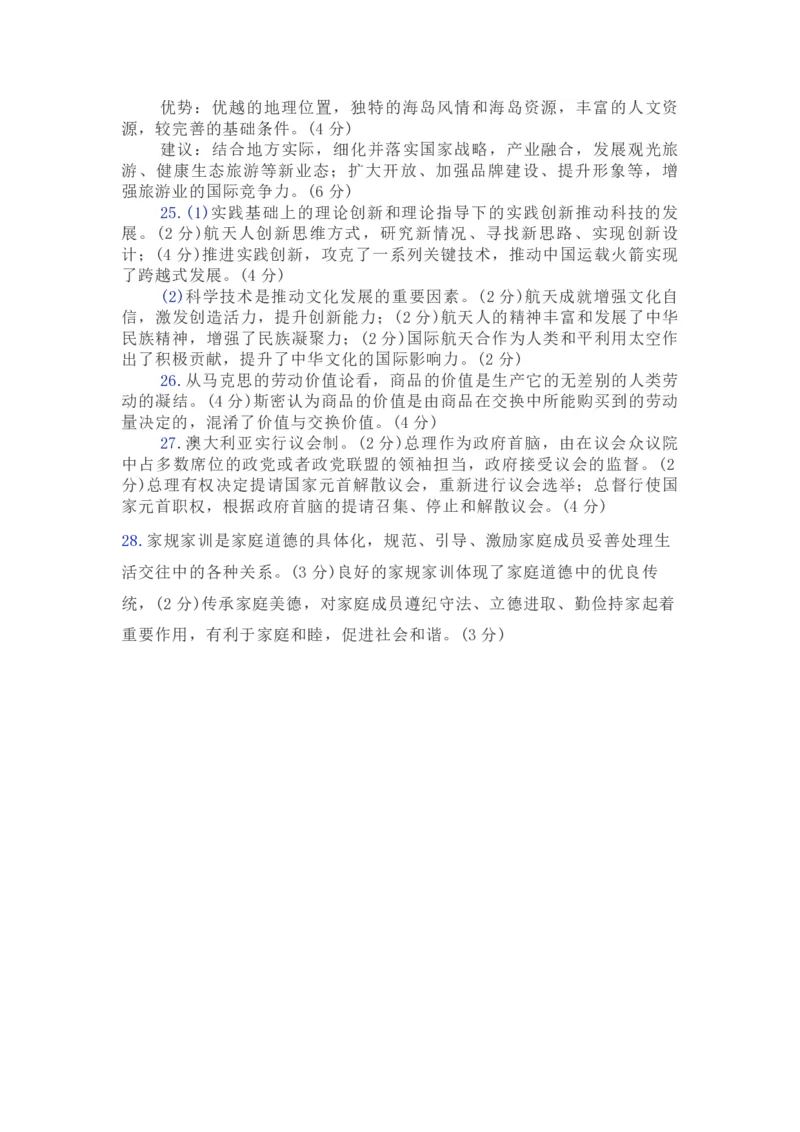 优势：优越的地理位置，独特的海岛风情和海岛资源，丰富的人文资源，较完善的基础条件。(4 分)

建议：结合地方实际，细化并落实国家战略，产业融合，发展观光旅游、健康生态旅游等新业态；扩大开放、加强品牌建设、提升形象等，增强旅游业的国际竞争力。(6 分)

25. (1)实践基础上的理论创新和理论指导下的实践创新推动科技的发展。(2 分)航天人创新思维方式，研究新情况、寻找新思路、实现创新设计；(4 分)推进实践创新，攻克了一系列关键技术，推动中国运载火箭实现了跨越式发展。(4 分)

(2)科学技术是推动文化发展的重要因素。(2 分)航天成就增强文化自信，激发创造活力，提升创新能力；(2 分)航天人的精神丰富和发展了中华民族精神，增强了民族凝聚力；(2 分)国际航天合作为人类和平利用太空作出了积极贡献，提升了中华文化的国际影响力。(2 分)

26. 从马克思的劳动价值论看，商品的价值是生产它的无差别的人类劳动的凝结。(4 分)斯密认为商品的价值是由商品在交换中所能购买到的劳动量决定的，混淆了价值与交换价值。(4 分)

27. 澳大利亚实行议会制。(2 分)总理作为政府首脑，由在议会众议院中占多数席位的政党或者政党联盟的领袖担当，政府接受议会的监督。(2 分)总理有权决定提请国家元首解散议会，重新进行议会选举；总督行使国家元首职权，根据政府首脑的提请召集、停止和解散议会。(4 分)

28. 家规家训是家庭道德的具体化，规范、引导、激励家庭成员妥善处理生活交往中的各种关系。(3 分)良好的家规家训体现了家庭道德中的优良传统，(2 分)传承家庭美德，对家庭成员遵纪守法、立德进取、勤俭持家起着重要作用，有利于家庭和睦，促进社会和谐。(3 分)